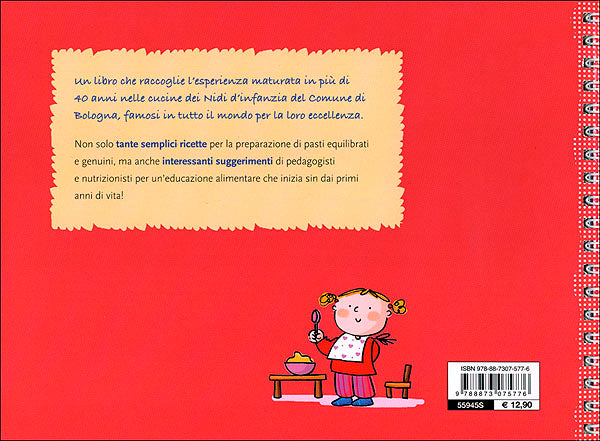 Un libro che raccoglie l'esperienza maturata in più di 40 anni nelle cucine dei Nidi d'infanzia del Comune di Bologna, famosi in tutto il mondo per la loro eccellenza.

Non solo tante semplici ricette per la preparazione di pasti equilibrati e genuini, ma anche interessanti suggerimenti di pedagogisti e nutrizionisti per un'educazione alimentare che inizia sin dai primi anni di vita!

ISBN 978-88-7307-577-6

9 788873 075776

55945S € 12,90